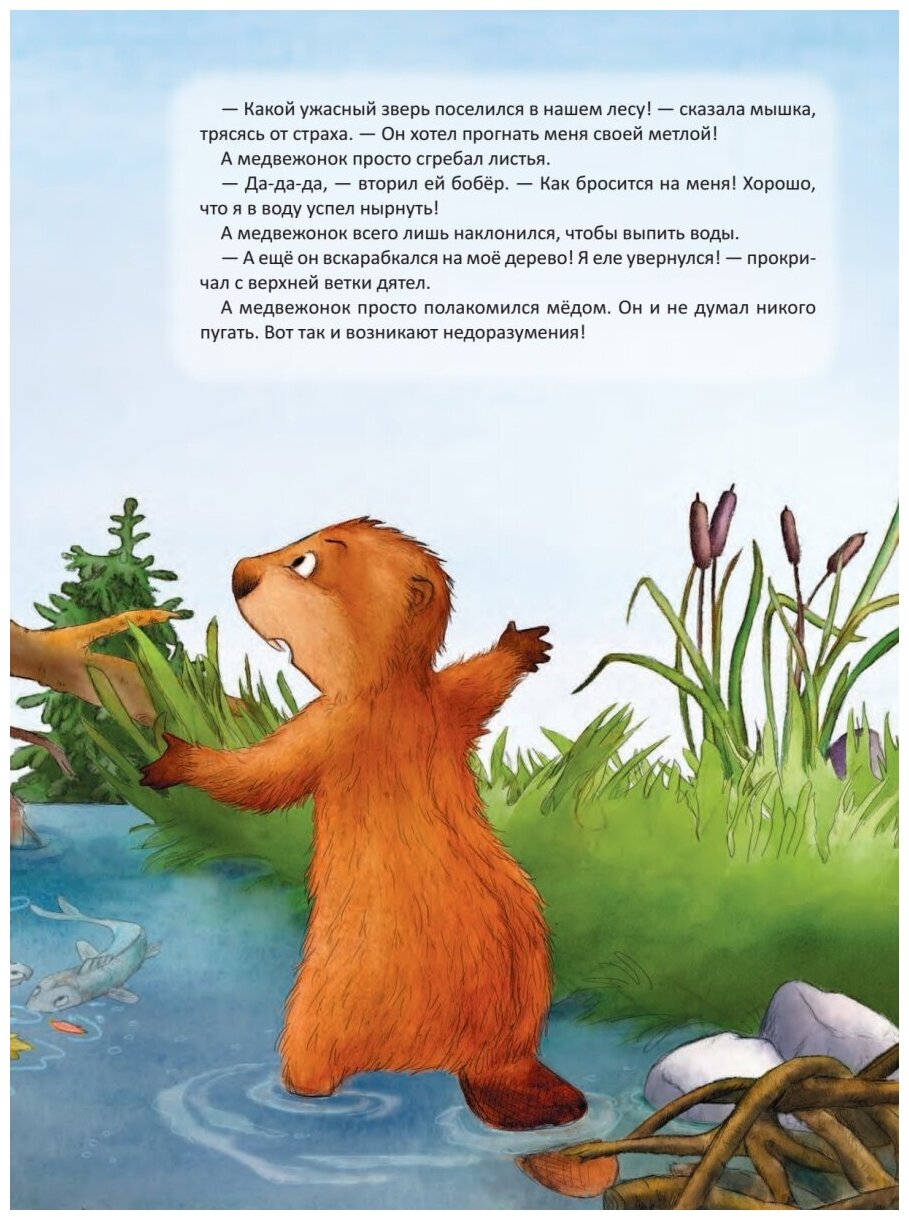 — Какой ужасный зверь поселился в нашем лесу! — сказала мышка, трясясь от страха. — Он хотел прогнать меня своей метлой!

А медвежонок просто сгребал листья.

— Да-да-да, — вторил ей бобёр. — Как бросится на меня! Хорошо, что я в воду успел нырнуть!

А медвежонок всего лишь наклонился, чтобы выпить воды.

— А ещё он вскарабкался на моё дерево! Я еле увернулся! — прокричал с верхней ветки дятел.

А медвежонок просто полакомился мёдом. Он и не думал никого пугать. Вот так и возникают недоразумения!